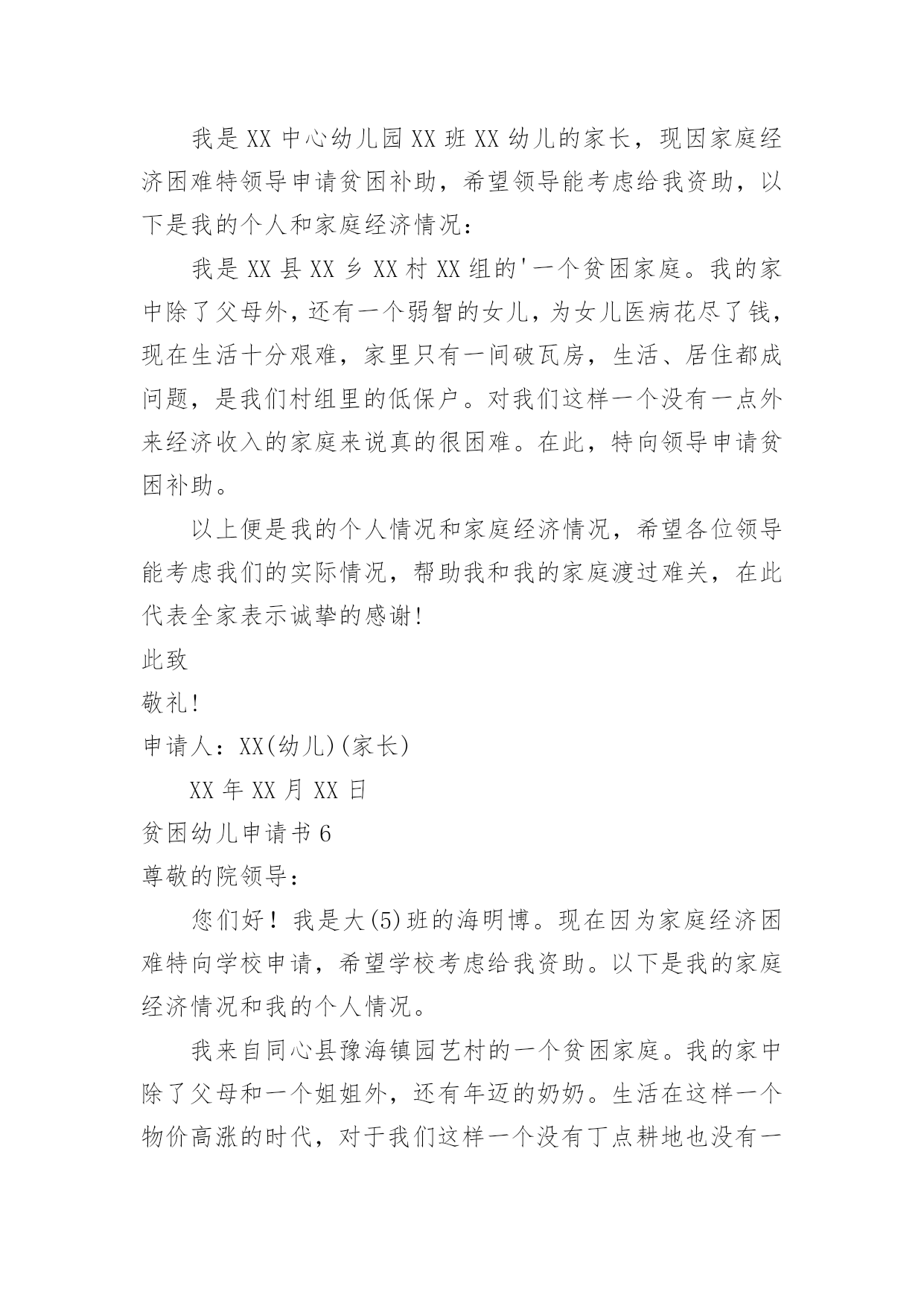 我是XX中心幼儿园XX班XX幼儿的家长，现因家庭经济困难特领导申请贫困补助，希望领导能考虑给我资助，以下是我的个人和家庭经济情况：

我是XX县XX乡XX村XX组的'一个贫困家庭。我的家中除了父母外，还有一个弱智的女儿，为女儿医病花尽了钱，现在生活十分艰难，家里只有一间破瓦房，生活、居住都成问题，是我们村组里的低保户。对我们这样一个没有一点外来经济收入的家庭来说真的很困难。在此，特向领导申请贫困补助。

以上便是我的个人情况和家庭经济情况，希望各位领导能考虑我们的实际情况，帮助我和我的家庭渡过难关，在此代表全家表示诚挚的感谢！

此致

敬礼！

申请人：XX(幼儿)(家长)

XX年XX月XX日

贫困幼儿申请书6

尊敬的院领导：

您们好！我是大(5)班的海明博。现在因为家庭经济困难特向学校申请，希望学校考虑给我资助。以下是我的家庭经济情况和我的个人情况。

我来自同心县豫海镇园艺村的一个贫困家庭。我的家中除了父母和一个姐姐外，还有年迈的奶奶。生活在这样一个物价高涨的时代，对于我们这样一个没有丁点耕地也没有一